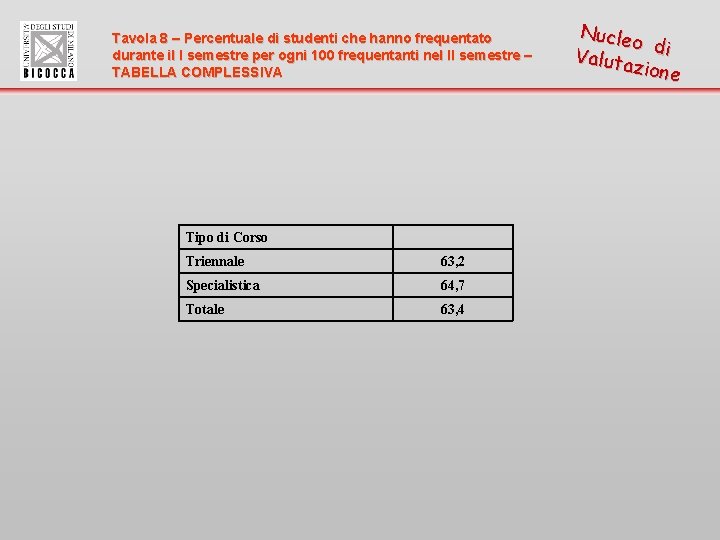 UNIVERSITÀ DEGLI STUDI DI MILANO
BICOCCA

Tavola 8 – Percentuale di studenti che hanno frequentato durante il I semestre per ogni 100 frequentanti nel II semestre – TABELLA COMPLESSIVA

Nucleo di Valutazione

| Tipo di Corso | |
|---|---|
| Triennale | 63,2 |
| Specialistica | 64,7 |
| Totale | 63,4 |